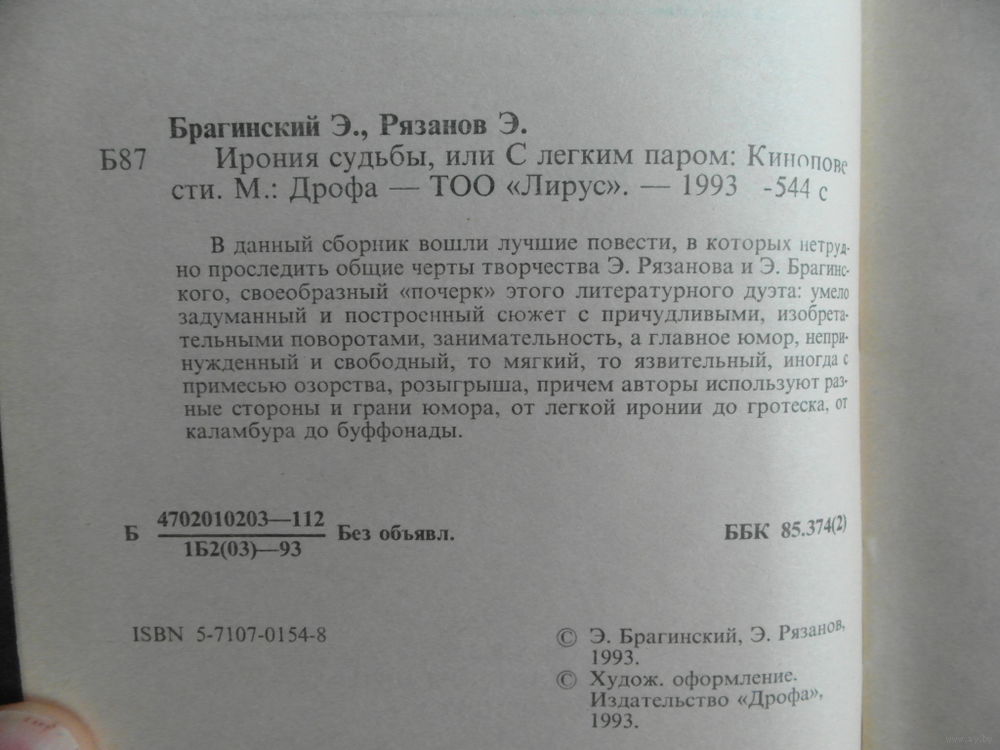 Брагинский Э., Рязанов Э.

Б87 Ирония судьбы, или С легким паром: Киноповести. М.: Дрофа — ТОО «Лирус». — 1993 -544 с

В данный сборник вошли лучшие повести, в которых нетрудно проследить общие черты творчества Э. Рязанова и Э. Брагинского, своеобразный «почерк» этого литературного дуэта: умело задуманный и построенный сюжет с причудливыми, изобретательными поворотами, занимательность, а главное юмор, непринужденный и свободный, то мягкий, то язвительный, иногда с примесью озорства, розыгрыша, причем авторы используют разные стороны и грани юмора, от легкой иронии до гротеска, от каламбура до буффонады.

Б $\frac{4702010203—112}{1Б2(03)—93}$ Без объявл.

ББК 85.374(2)

ISBN 5-7107-0154-8

© Э. Брагинский, Э. Рязанов, 1993.
© Худож. оформление. Издательство «Дрофа», 1993.